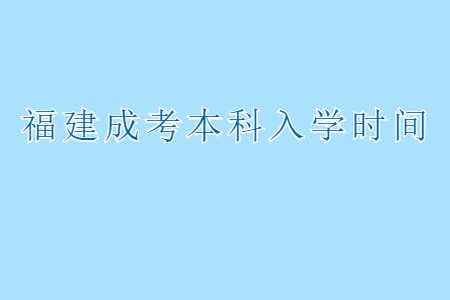 福建成考本科入学时间